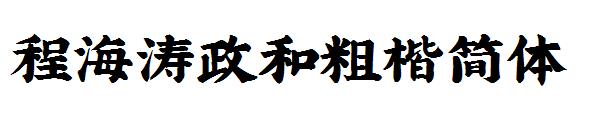 程海涛政和粗楷简体